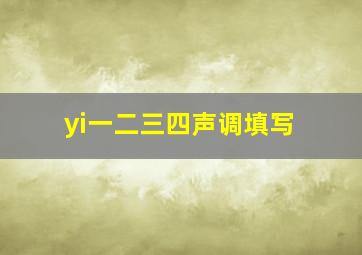 yi一二三四声调填写